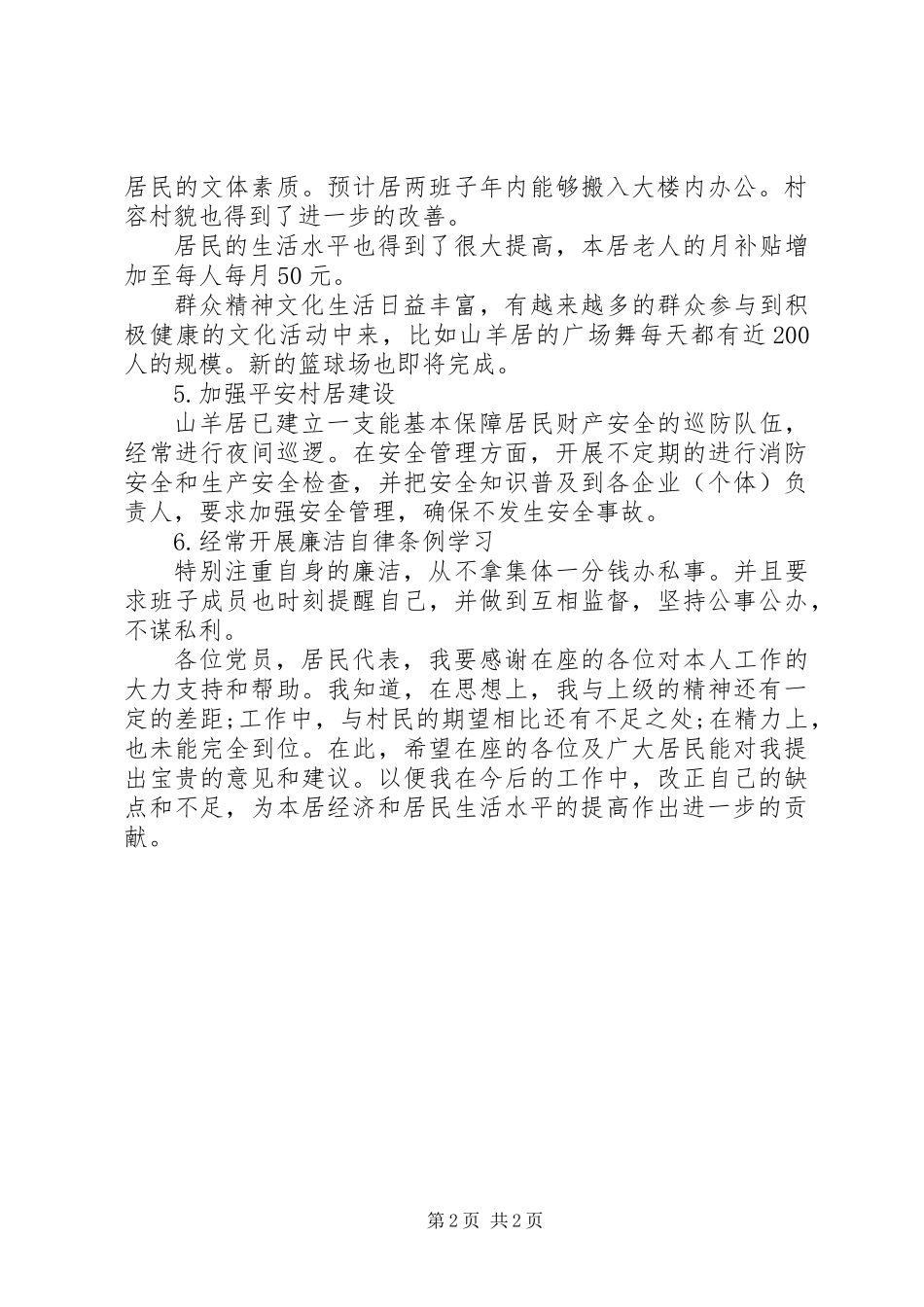 居民的文体素质。预计居两班子年内能够搬入大楼内办公。村容村貌也得到了进一步的改善。

居民的生活水平也得到了很大提高，本居老人的月补贴增加至每人每月50元。

群众精神文化生活日益丰富，有越来越多的群众参与到积极健康的文化活动中来，比如山羊居的广场舞每天都有近200人的规模。新的篮球场也即将完成。

5.加强平安村居建设

山羊居已建立一支能基本保障居民财产安全的巡防队伍，经常进行夜间巡逻。在安全管理方面，开展不定期的进行消防安全和生产安全检查，并把安全知识普及到各企业（个体）负责人，要求加强安全管理，确保不发生安全事故。

6.经常开展廉洁自律条例学习

特别注重自身的廉洁，从不拿集体一分钱办私事。并且要求班子成员也时刻提醒自己，并做到互相监督，坚持公事公办，不谋私利。

各位党员，居民代表，我要感谢在座的各位对本人工作的大力支持和帮助。我知道，在思想上，我与上级的精神还有一定的差距;工作中，与村民的期望相比还有不足之处;在精力上，也未能完全到位。在此，希望在座的各位及广大居民能对我提出宝贵的意见和建议。以便我在今后的工作中，改正自己的缺点和不足，为本居经济和居民生活水平的提高作出进一步的贡献。

第2页 共2页